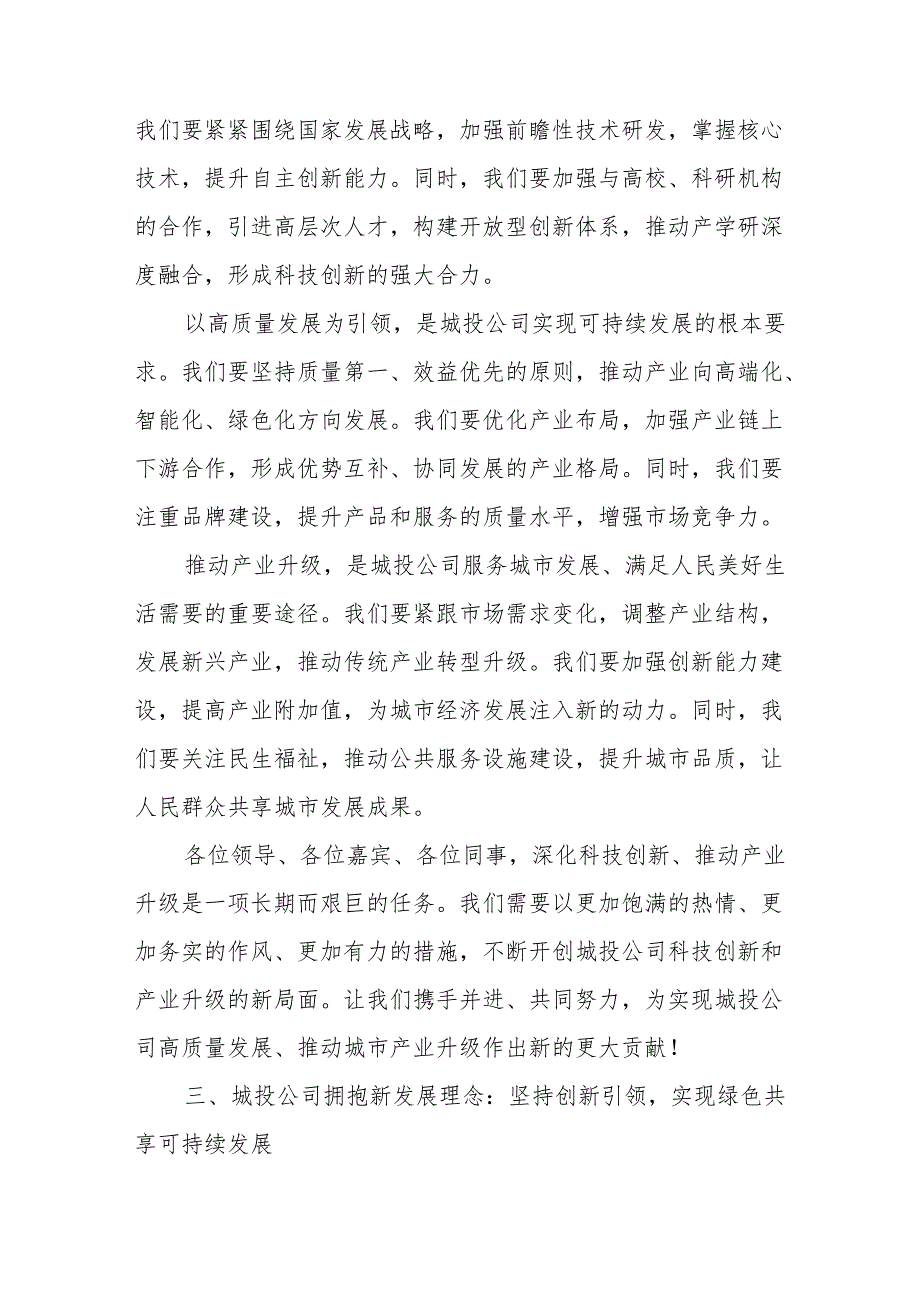 我们要紧紧围绕国家发展战略，加强前瞻性技术研发，掌握核心技术，提升自主创新能力。同时，我们要加强与高校、科研机构的合作，引进高层次人才，构建开放型创新体系，推动产学研深度融合，形成科技创新的强大合力。

以高质量发展为引领，是城投公司实现可持续发展的根本要求。我们要坚持质量第一、效益优先的原则，推动产业向高端化、智能化、绿色化方向发展。我们要优化产业布局，加强产业链上下游合作，形成优势互补、协同发展的产业格局。同时，我们要注重品牌建设，提升产品和服务的质量水平，增强市场竞争力。

推动产业升级，是城投公司服务城市发展、满足人民美好生活需要的重要途径。我们要紧跟市场需求变化，调整产业结构，发展新兴产业，推动传统产业转型升级。我们要加强创新能力建设，提高产业附加值，为城市经济发展注入新的动力。同时，我们要关注民生福祉，推动公共服务设施建设，提升城市品质，让人民群众共享城市发展成果。

各位领导、各位嘉宾、各位同事，深化科技创新、推动产业升级是一项长期而艰巨的任务。我们需要以更加饱满的热情、更加务实的作风、更加有力的措施，不断开创城投公司科技创新和产业升级的新局面。让我们携手并进、共同努力，为实现城投公司高质量发展、推动城市产业升级作出新的更大贡献！

三、城投公司拥抱新发展理念：坚持创新引领，实现绿色共享可持续发展